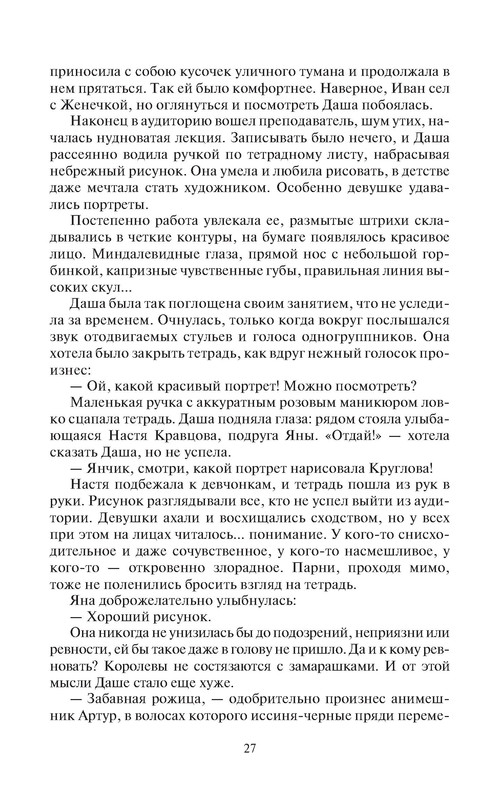 приносила с собою кусочек уличного тумана и продолжала в нем прятаться. Так ей было комфортнее. Наверное, Иван сел с Женечкой, но оглянуться и посмотреть Даша побоялась.

Наконец в аудиторию вошел преподаватель, шум утих, началась нудноватая лекция. Записывать было нечего, и Даша рассеянно водила ручкой по тетрадному листу, набрасывая небрежный рисунок. Она умела и любила рисовать, в детстве даже мечтала стать художником. Особенно девушке удавались портреты.

Постепенно работа увлекала ее, размытые штрихи складывались в четкие контуры, на бумаге появлялось красивое лицо. Миндалевидные глаза, прямой нос с небольшой горбинкой, капризные чувственные губы, правильная линия высоких скул...

Даша была так поглощена своим занятием, что не уследила за временем. Очнулась, только когда вокруг послышался звук отодвигаемых стульев и голоса одногруппников. Она хотела было закрыть тетрадь, как вдруг нежный голосок произнес:

— Ой, какой красивый портрет! Можно посмотреть?

Маленькая ручка с аккуратным розовым маникюром ловко сцапала тетрадь. Даша подняла глаза: рядом стояла улыбающаяся Настя Кравцова, подруга Яны. «Отдай!» — хотела сказать Даша, но не успела.

— Янчик, смотри, какой портрет нарисовала Круглова!

Настя подбежала к девчонкам, и тетрадь пошла из рук в руки. Рисунок разглядывали все, кто не успел выйти из аудитории. Девушки ахали и восхищались сходством, но у всех при этом на лицах читалось... понимание. У кого-то снисходительное и даже сочувственное, у кого-то насмешливое, у кого-то — откровенно злорадное. Парни, проходя мимо, тоже не поленились бросить взгляд на тетрадь.

Яна доброжелательно улыбнулась:

— Хороший рисунок.

Она никогда не унизилась бы до подозрений, неприязни или ревности, ей бы такое даже в голову не пришло. Да и к кому ревновать? Королевы не состязаются с замарашками. И от этой мысли Даше стало еще хуже.

— Забавная рожица, — одобрительно произнес анимешник Артур, в волосах которого иссиня-черные пряди переме-

27